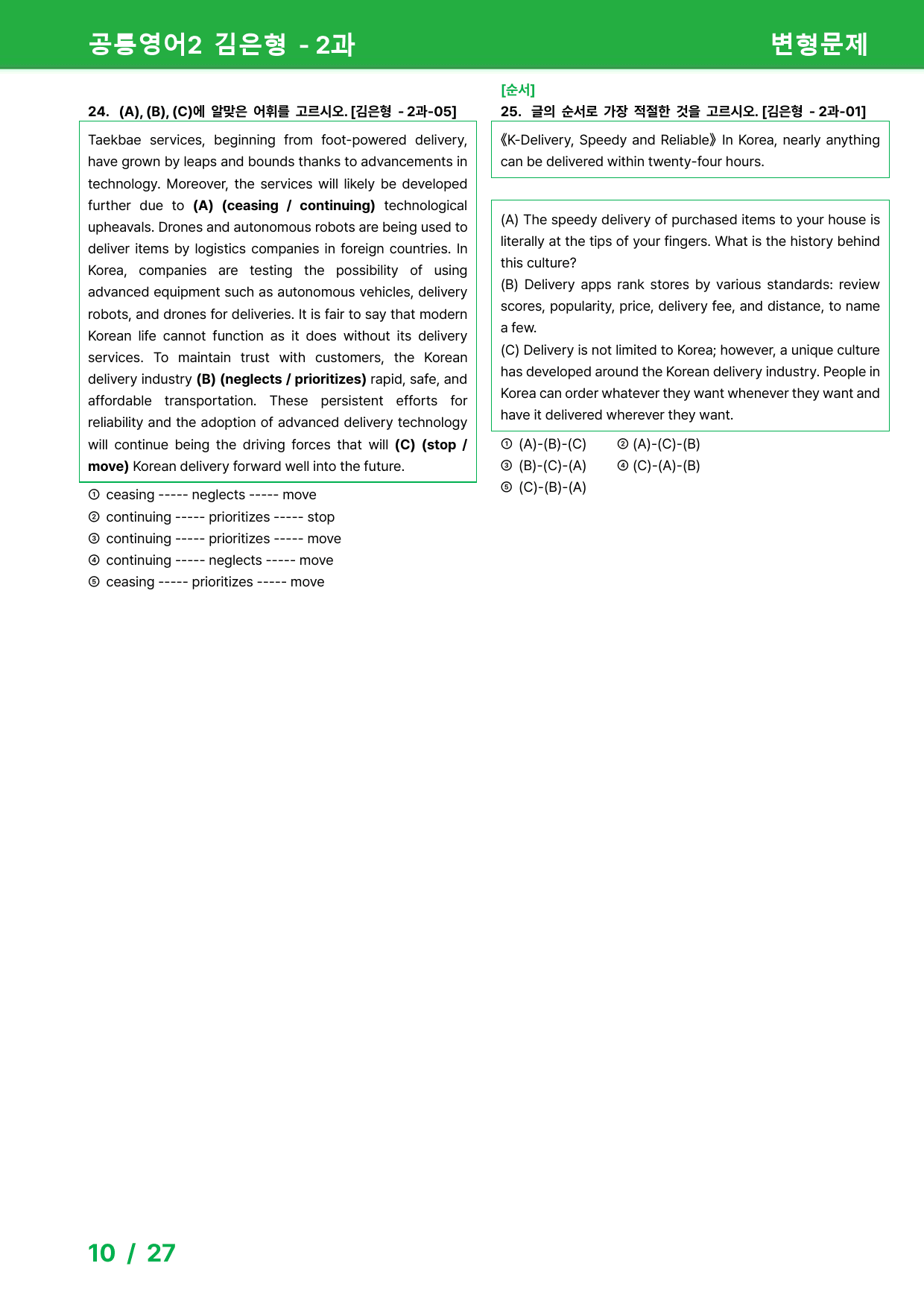 공통영어2 김은형 - 2과

변형문제

24. (A), (B), (C)에 알맞은 어휘를 고르시오. [김은형 - 2과-05]

Taekbae services, beginning from foot-powered delivery, have grown by leaps and bounds thanks to advancements in technology. Moreover, the services will likely be developed further due to (A) (ceasing / continuing) technological upheavals. Drones and autonomous robots are being used to deliver items by logistics companies in foreign countries. In Korea, companies are testing the possibility of using advanced equipment such as autonomous vehicles, delivery robots, and drones for deliveries. It is fair to say that modern Korean life cannot function as it does without its delivery services. To maintain trust with customers, the Korean delivery industry (B) (neglects / prioritizes) rapid, safe, and affordable transportation. These persistent efforts for reliability and the adoption of advanced delivery technology will continue being the driving forces that will (C) (stop / move) Korean delivery forward well into the future.

① ceasing ----- neglects ----- move
② continuing ----- prioritizes ----- stop
③ continuing ----- prioritizes ----- move
④ continuing ----- neglects ----- move
⑤ ceasing ----- prioritizes ----- move

[순서]
25. 글의 순서로 가장 적절한 것을 고르시오. [김은형 - 2과-01]

《K-Delivery, Speedy and Reliable》 In Korea, nearly anything can be delivered within twenty-four hours.

(A) The speedy delivery of purchased items to your house is literally at the tips of your fingers. What is the history behind this culture?
(B) Delivery apps rank stores by various standards: review scores, popularity, price, delivery fee, and distance, to name a few.
(C) Delivery is not limited to Korea; however, a unique culture has developed around the Korean delivery industry. People in Korea can order whatever they want whenever they want and have it delivered wherever they want.

① (A)-(B)-(C) ② (A)-(C)-(B)
③ (B)-(C)-(A) ④ (C)-(A)-(B)
⑤ (C)-(B)-(A)

10 / 27